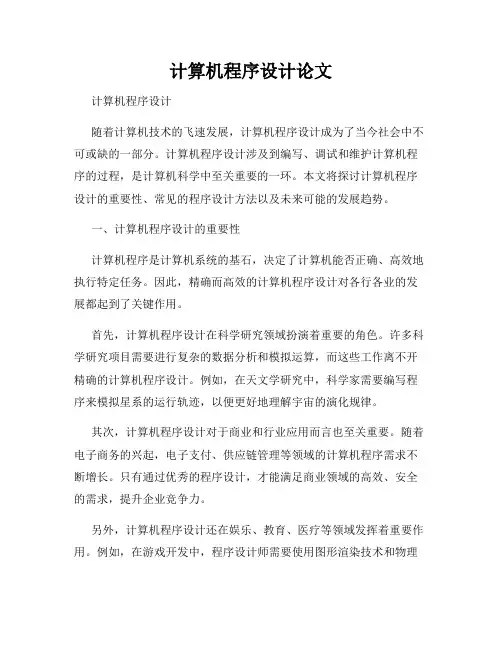 计算机程序设计论文

计算机程序设计

随着计算机技术的飞速发展，计算机程序设计成为了当今社会中不可或缺的一部分。计算机程序设计涉及到编写、调试和维护计算机程序的过程，是计算机科学中至关重要的一环。本文将探讨计算机程序设计的重要性、常见的程序设计方法以及未来可能的发展趋势。

一、计算机程序设计的重要性

计算机程序是计算机系统的基石，决定了计算机能否正确、高效地执行特定任务。因此，精确而高效的计算机程序设计对各行各业的发展都起到了关键作用。

首先，计算机程序设计在科学研究领域扮演着重要的角色。许多科学研究项目需要进行复杂的数据分析和模拟运算，而这些工作离不开精确的计算机程序设计。例如，在天文学研究中，科学家需要编写程序来模拟星系的运行轨迹，以便更好地理解宇宙的演化规律。

其次，计算机程序设计对于商业和行业应用而言也至关重要。随着电子商务的兴起，电子支付、供应链管理等领域的计算机程序需求不断增长。只有通过优秀的程序设计，才能满足商业领域的高效、安全的需求，提升企业竞争力。

另外，计算机程序设计还在娱乐、教育、医疗等领域发挥着重要作用。例如，在游戏开发中，程序设计师需要使用图形渲染技术和物理